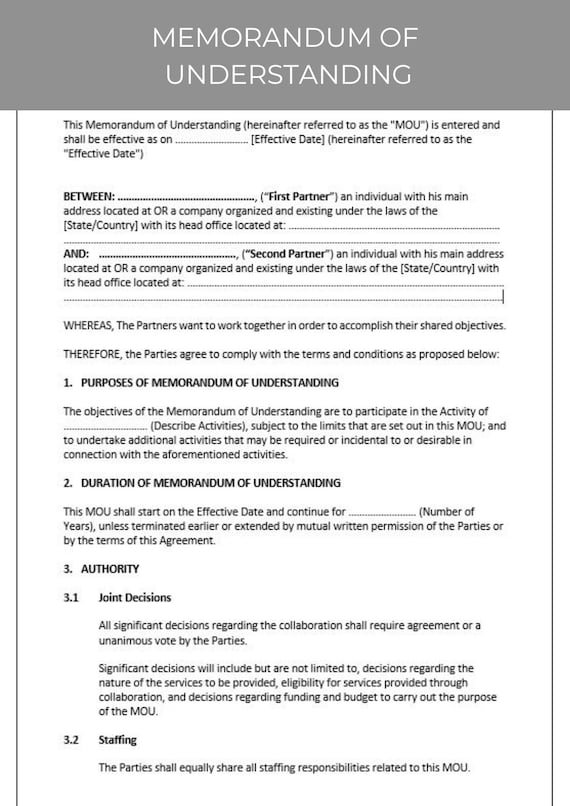 MEMORANDUM OF UNDERSTANDING

This Memorandum of Understanding (hereinafter referred to as the "MOU") is entered and shall be effective as on ____ [Effective Date] (hereinafter referred to as the "Effective Date")

BETWEEN: ____, ("First Partner") an individual with his main address located at OR a company organized and existing under the laws of the [State/Country] with its head office located at: ____

AND: ____, ("Second Partner") an individual with his main address located at OR a company organized and existing under the laws of the [State/Country] with its head office located at: ____

WHEREAS, The Partners want to work together in order to accomplish their shared objectives.

THEREFORE, the Parties agree to comply with the terms and conditions as proposed below:

1. PURPOSES OF MEMORANDUM OF UNDERSTANDING

The objectives of the Memorandum of Understanding are to participate in the Activity of ____ (Describe Activities), subject to the limits that are set out in this MOU; and to undertake additional activities that may be required or incidental to or desirable in connection with the aforementioned activities.

2. DURATION OF MEMORANDUM OF UNDERSTANDING

This MOU shall start on the Effective Date and continue for ____ (Number of Years), unless terminated earlier or extended by mutual written permission of the Parties or by the terms of this Agreement.

3. AUTHORITY

3.1 Joint Decisions

All significant decisions regarding the collaboration shall require agreement or a unanimous vote by the Parties.

Significant decisions will include but are not limited to, decisions regarding the nature of the services to be provided, eligibility for services provided through collaboration, and decisions regarding funding and budget to carry out the purpose of the MOU.

3.2 Staffing

The Parties shall equally share all staffing responsibilities related to this MOU.